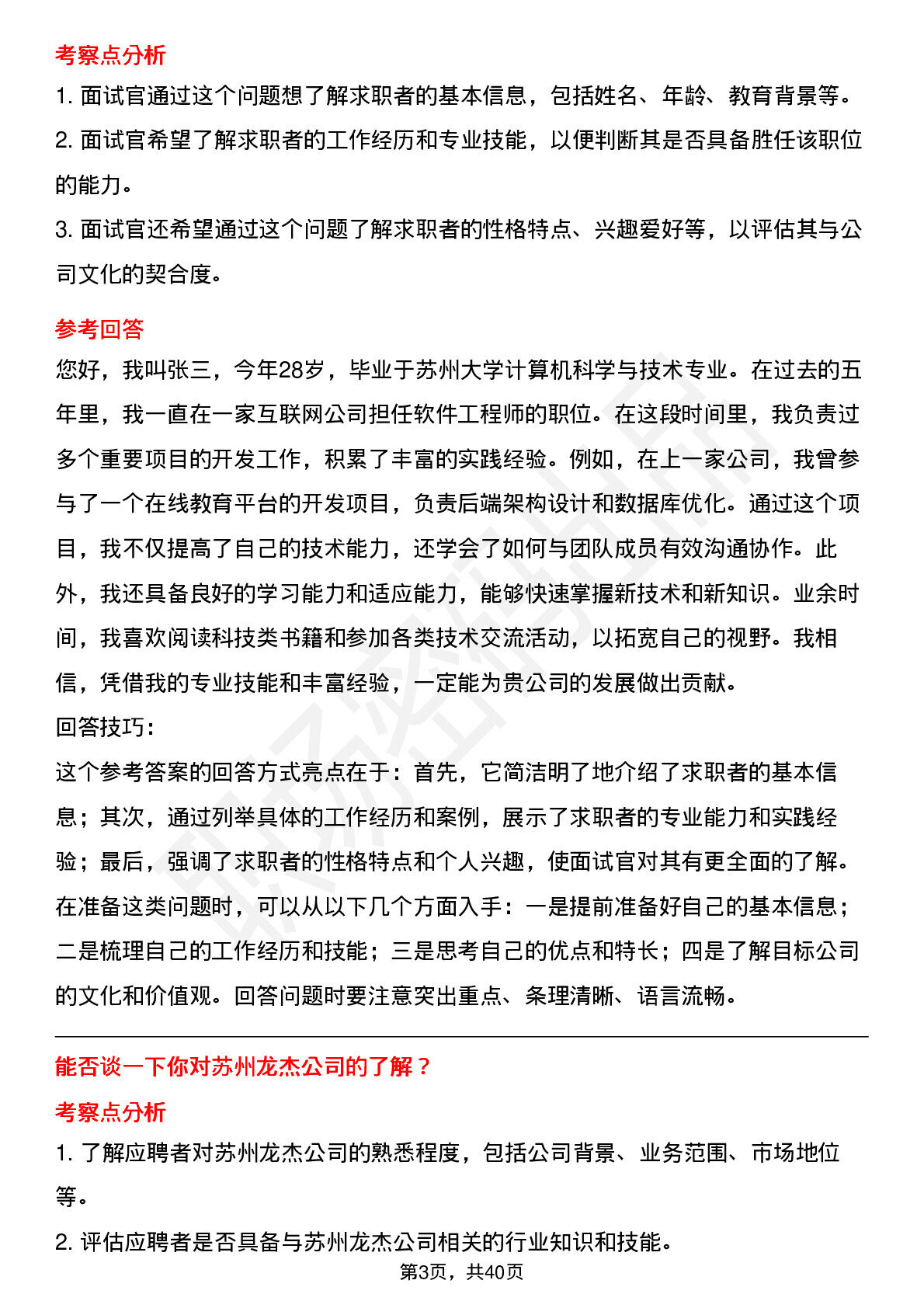 考察点分析

1. 面试官通过这个问题想了解求职者的基本信息，包括姓名、年龄、教育背景等。

2. 面试官希望了解求职者的工作经历和专业技能，以便判断其是否具备胜任该职位的能力。

3. 面试官还希望通过这个问题了解求职者的性格特点、兴趣爱好等，以评估其与公司文化的契合度。

参考回答

您好，我叫张三，今年28岁，毕业于苏州大学计算机科学与技术专业。在过去的五年里，我一直在一家互联网公司担任软件工程师的职位。在这段时间里，我负责过多个重要项目的开发工作，积累了丰富的实践经验。例如，在上一家公司，我曾参与了一个在线教育平台的开发项目，负责后端架构设计和数据库优化。通过这个项目，我不仅提高了自己的技术能力，还学会了如何与团队成员有效沟通协作。此外，我还具备良好的学习能力和适应能力，能够快速掌握新技术和新知识。业余时间，我喜欢阅读科技类书籍和参加各类技术交流活动，以拓宽自己的视野。我相信，凭借我的专业技能和丰富经验，一定能为贵公司的发展做出贡献。

回答技巧:

这个参考答案的回答方式亮点在于：首先，它简洁明了地介绍了求职者的基本信息；其次，通过列举具体的工作经历和案例，展示了求职者的专业能力和实践经验；最后，强调了求职者的性格特点和个人兴趣，使面试官对其有更全面的了解。在准备这类问题时，可以从以下几个方面入手：一是提前准备好自己的基本信息；二是梳理自己的工作经历和技能；三是思考自己的优点和特长；四是了解目标公司的文化和价值观。回答问题时要注意突出重点、条理清晰、语言流畅。

能否谈一下你对苏州龙杰公司的了解？

考察点分析

1. 了解应聘者对苏州龙杰公司的熟悉程度，包括公司背景、业务范围、市场地位等。

2. 评估应聘者是否具备与苏州龙杰公司相关的行业知识和技能。

第3页，共40页